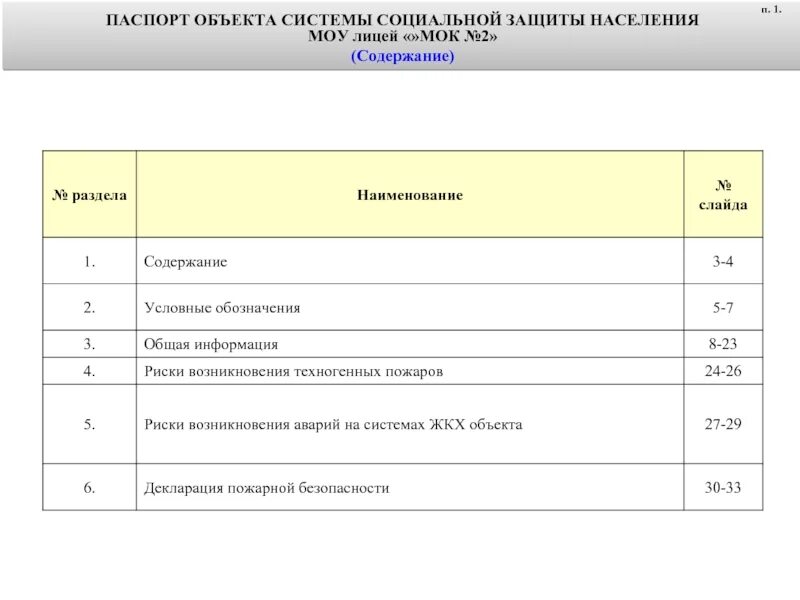 п. 1.

ПАСПОРТ ОБЪЕКТА СИСТЕМЫ СОЦИАЛЬНОЙ ЗАЩИТЫ НАСЕЛЕНИЯ
МОУ лицей «»МОК №2»
(Содержание)

| № раздела | Наименование | № слайда |
|---|---|---|
| 1. | Содержание | 3-4 |
| 2. | Условные обозначения | 5-7 |
| 3. | Общая информация | 8-23 |
| 4. | Риски возникновения техногенных пожаров | 24-26 |
| 5. | Риски возникновения аварий на системах ЖКХ объекта | 27-29 |
| 6. | Декларация пожарной безопасности | 30-33 |